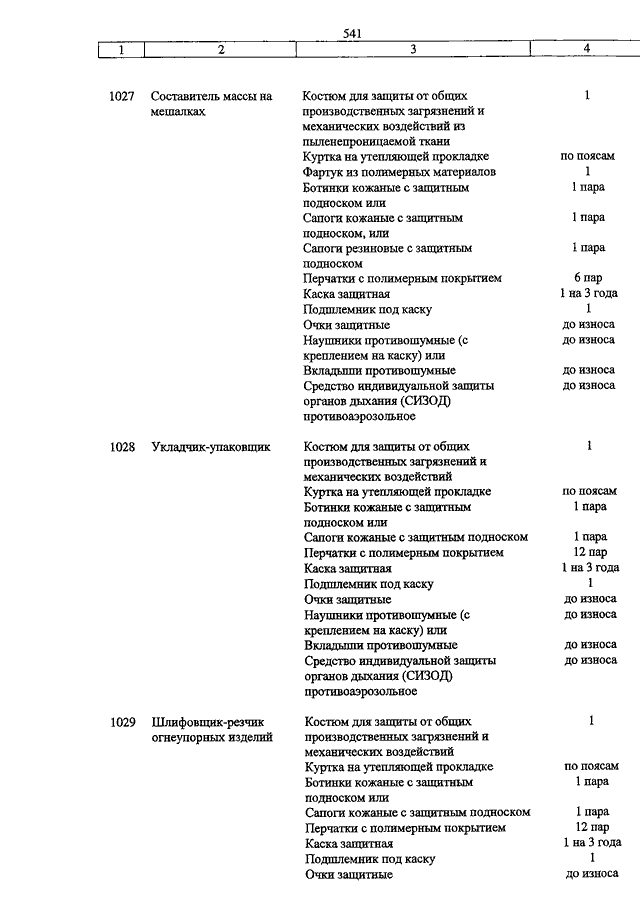 541

| 1 | 2 | 3 | 4 |
|---|---|---|---|
| 1027 | Составитель массы на мешалках | Костюм для защиты от общих производственных загрязнений и механических воздействий из пыленепроницаемой ткани | 1 |
| | | Куртка на утепляющей прокладке | по поясам |
| | | Фартук из полимерных материалов | 1 |
| | | Ботинки кожаные с защитным подноском или | 1 пара |
| | | Сапоги кожаные с защитным подноском, или | 1 пара |
| | | Сапоги резиновые с защитным подноском | 1 пара |
| | | Перчатки с полимерным покрытием | 6 пар |
| | | Каска защитная | 1 на 3 года |
| | | Подшлемник под каску | 1 |
| | | Очки защитные | до износа |
| | | Наушники противошумные (с креплением на каску) или | до износа |
| | | Вкладыши противошумные | до износа |
| | | Средство индивидуальной защиты органов дыхания (СИЗОД) противоаэрозольное | до износа |
| 1028 | Укладчик-упаковщик | Костюм для защиты от общих производственных загрязнений и механических воздействий | 1 |
| | | Куртка на утепляющей прокладке | по поясам |
| | | Ботинки кожаные с защитным подноском или | 1 пара |
| | | Сапоги кожаные с защитным подноском | 1 пара |
| | | Перчатки с полимерным покрытием | 12 пар |
| | | Каска защитная | 1 на 3 года |
| | | Подшлемник под каску | 1 |
| | | Очки защитные | до износа |
| | | Наушники противошумные (с креплением на каску) или | до износа |
| | | Вкладыши противошумные | до износа |
| | | Средство индивидуальной защиты органов дыхания (СИЗОД) противоаэрозольное | до износа |
| 1029 | Шлифовщик-резчик огнеупорных изделий | Костюм для защиты от общих производственных загрязнений и механических воздействий | 1 |
| | | Куртка на утепляющей прокладке | по поясам |
| | | Ботинки кожаные с защитным подноском или | 1 пара |
| | | Сапоги кожаные с защитным подноском | 1 пара |
| | | Перчатки с полимерным покрытием | 12 пар |
| | | Каска защитная | 1 на 3 года |
| | | Подшлемник под каску | 1 |
| | | Очки защитные | до износа |